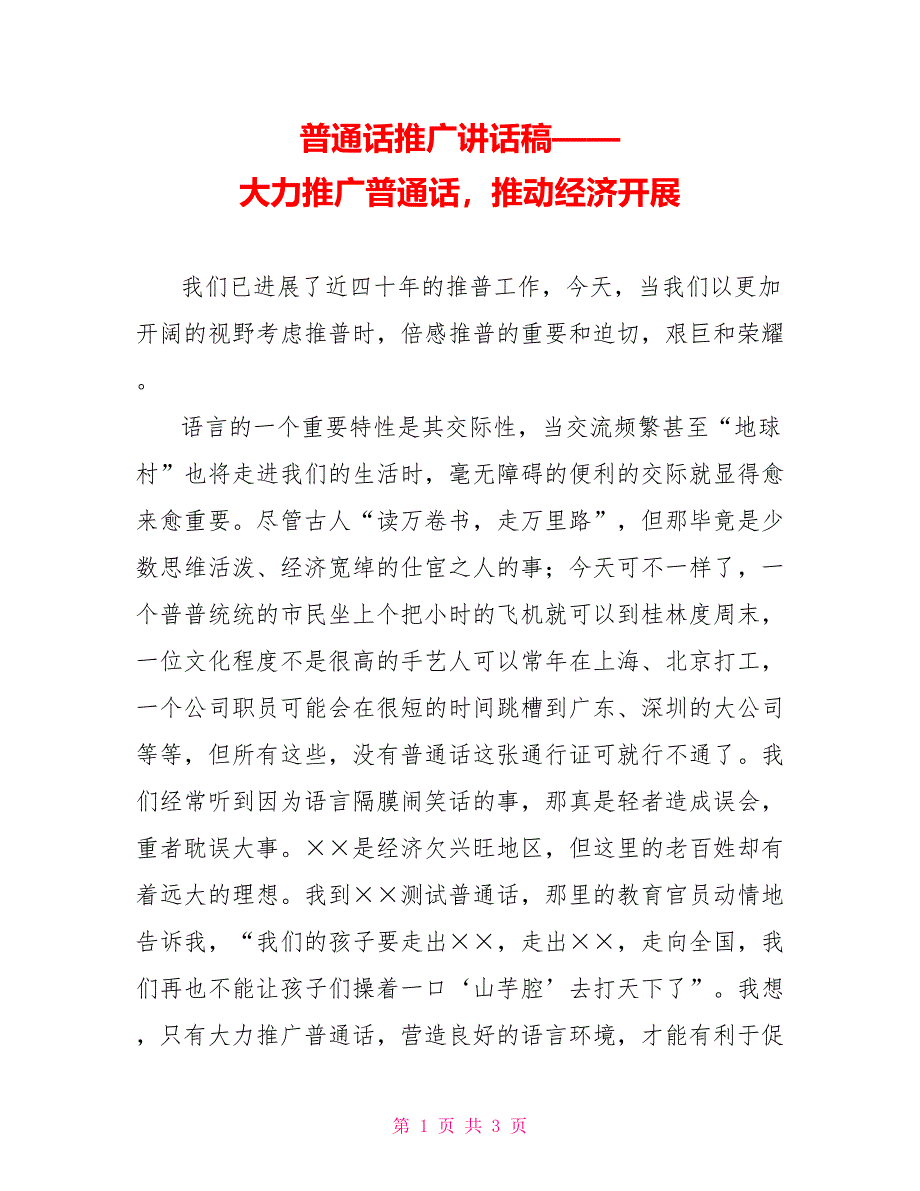 普通话推广讲话稿——
大力推广普通话，推动经济开展

我们已进展了近四十年的推普工作，今天，当我们以更加开阔的视野考虑推普时，倍感推普的重要和迫切，艰巨和荣耀。

语言的一个重要特性是其交际性，当交流频繁甚至“地球村”也将走进我们的生活时，毫无障碍的便利的交际就显得愈来愈重要。尽管古人“读万卷书，走万里路”，但那毕竟是少数思维活泼、经济宽绰的仕宦之人的事；今天可不一样了，一个普普统统的市民坐上个把小时的飞机就可以到桂林度周末，一位文化程度不是很高的手艺人可以常年在上海、北京打工，一个公司职员可能会在很短的时间跳槽到广东、深圳的大公司等等，但所有这些，没有普通话这张通行证可就行不通了。我们经常听到因为语言隔膜闹笑话的事，那真是轻者造成误会，重者耽误大事。××是经济欠兴旺地区，但这里的老百姓却有着远大的理想。我到××测试普通话，那里的教育官员动情地告诉我，“我们的孩子要走出××，走出××，走向全国，我们再也不能让孩子们操着一口‘山芋腔’去打天下了”。我想，只有大力推广普通话，营造良好的语言环境，才能有利于促

第 1 页 共 3 页